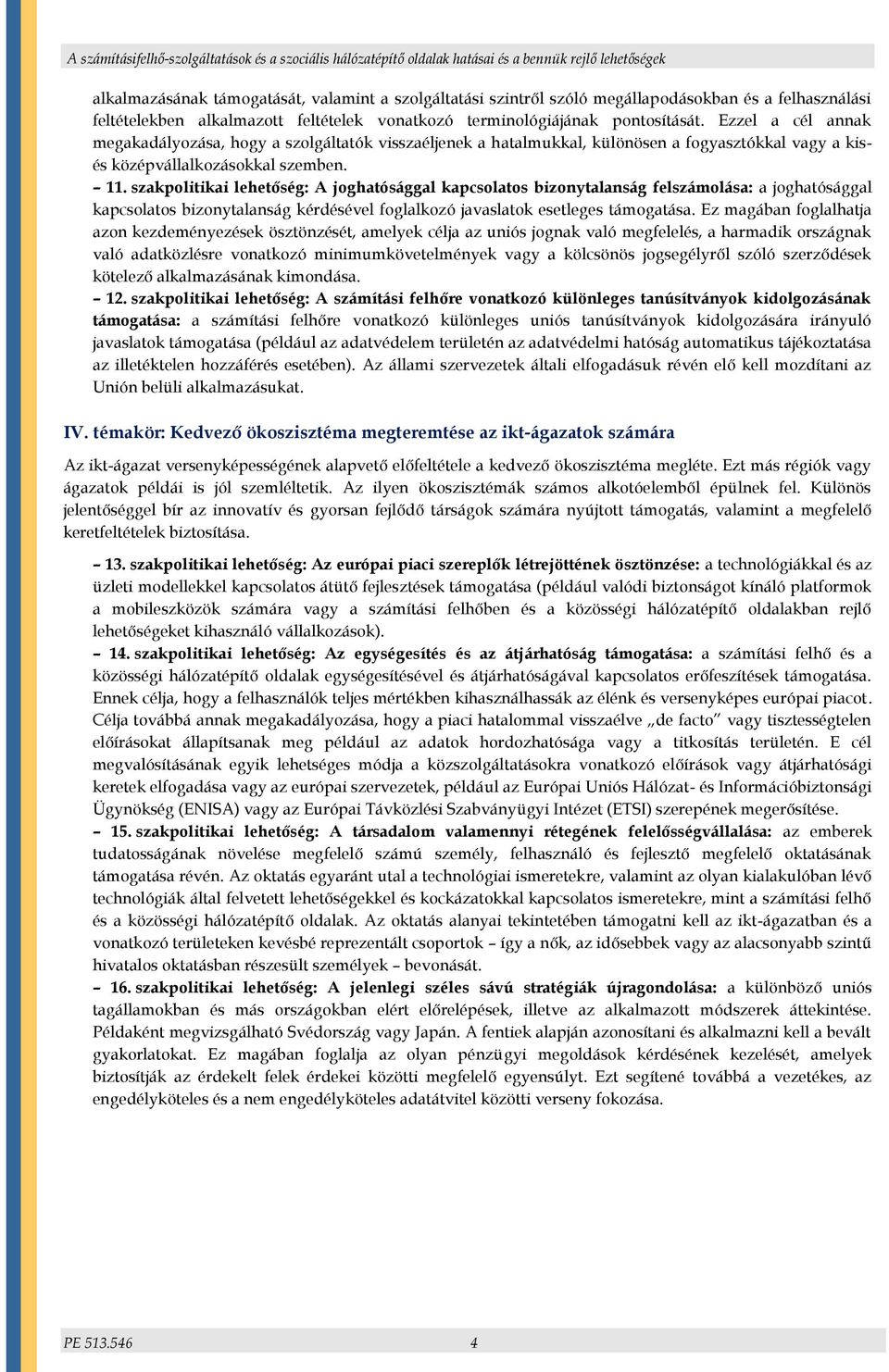 A számításifelhő-szolgáltatások és a szociális hálózatépítő oldalak hatásai és a bennük rejlő lehetőségek

alkalmazásának támogatását, valamint a szolgáltatási szintről szóló megállapodásokban és a felhasználási feltételekben alkalmazott feltételek vonatkozó terminológiájának pontosítását. Ezzel a cél annak megakadályozása, hogy a szolgáltatók visszaéljenek a hatalmukkal, különösen a fogyasztókkal vagy a kis- és középvállalkozásokkal szemben.

– 11. szakpolitikai lehetőség: A joghatósággal kapcsolatos bizonytalanság felszámolása: a joghatósággal kapcsolatos bizonytalanság kérdésével foglalkozó javaslatok esetleges támogatása. Ez magában foglalhatja azon kezdeményezések ösztönzését, amelyek célja az uniós jognak való megfelelés, a harmadik országnak való adatközlésre vonatkozó minimumkövetelmények vagy a kölcsönös jogsegélyről szóló szerződések kötelező alkalmazásának kimondása.

– 12. szakpolitikai lehetőség: A számítási felhőre vonatkozó különleges tanúsítványok kidolgozásának támogatása: a számítási felhőre vonatkozó különleges uniós tanúsítványok kidolgozására irányuló javaslatok támogatása (például az adatvédelem területén az adatvédelmi hatóság automatikus tájékoztatása az illetéktelen hozzáférés esetében). Az állami szervezetek általi elfogadásuk révén elő kell mozdítani az Unión belüli alkalmazásukat.

IV. témakör: Kedvező ökoszisztéma megteremtése az ikt-ágazatok számára

Az ikt-ágazat versenyképességének alapvető előfeltétele a kedvező ökoszisztéma megléte. Ezt más régiók vagy ágazatok példái is jól szemléltetik. Az ilyen ökoszisztémák számos alkotóelemből épülnek fel. Különös jelentőséggel bír az innovatív és gyorsan fejlődő társágok számára nyújtott támogatás, valamint a megfelelő keretfeltételek biztosítása.

– 13. szakpolitikai lehetőség: Az európai piaci szereplők létrejöttének ösztönzése: a technológiákkal és az üzleti modellekkel kapcsolatos átütő fejlesztések támogatása (például valódi biztonságot kínáló platformok a mobileszközök számára vagy a számítási felhőben és a közösségi hálózatépítő oldalakban rejlő lehetőségeket kihasználó vállalkozások).

– 14. szakpolitikai lehetőség: Az egységesítés és az átjárhatóság támogatása: a számítási felhő és a közösségi hálózatépítő oldalak egységesítésével és átjárhatóságával kapcsolatos erőfeszítések támogatása. Ennek célja, hogy a felhasználók teljes mértékben kihasználhassák az élénk és versenyképes európai piacot. Célja továbbá annak megakadályozása, hogy a piaci hatalommal visszaélve „de facto” vagy tisztességtelen előírásokat állapítsanak meg például az adatok hordozhatósága vagy a titkosítás területén. E cél megvalósításának egyik lehetséges módja a közszolgáltatásokra vonatkozó előírások vagy átjárhatósági keretek elfogadása vagy az európai szervezetek, például az Európai Uniós Hálózat- és Információbiztonsági Ügynökség (ENISA) vagy az Európai Távközlési Szabványügyi Intézet (ETSI) szerepének megerősítése.

– 15. szakpolitikai lehetőség: A társadalom valamennyi rétegének felelősségvállalása: az emberek tudatosságának növelése megfelelő számú személy, felhasználó és fejlesztő megfelelő oktatásának támogatása révén. Az oktatás egyaránt utal a technológiai ismeretekre, valamint az olyan kialakulóban lévő technológiák által felvetett lehetőségekkel és kockázatokkal kapcsolatos ismeretekre, mint a számítási felhő és a közösségi hálózatépítő oldalak. Az oktatás alanyai tekintetében támogatni kell az ikt-ágazatban és a vonatkozó területeken kevésbé reprezentált csoportok – így a nők, az idősebbek vagy az alacsonyabb szintű hivatalos oktatásban részesült személyek – bevonását.

– 16. szakpolitikai lehetőség: A jelenlegi széles sávú stratégiák újragondolása: a különböző uniós tagállamokban és más országokban elért előrelépések, illetve az alkalmazott módszerek áttekintése. Példaként megvizsgálható Svédország vagy Japán. A fentiek alapján azonosítani és alkalmazni kell a bevált gyakorlatokat. Ez magában foglalja az olyan pénzügyi megoldások kérdésének kezelését, amelyek biztosítják az érdekelt felek érdekei közötti megfelelő egyensúlyt. Ezt segítené továbbá a vezetékes, az engedélyköteles és a nem engedélyköteles adatátvitel közötti verseny fokozása.

PE 513.546 4